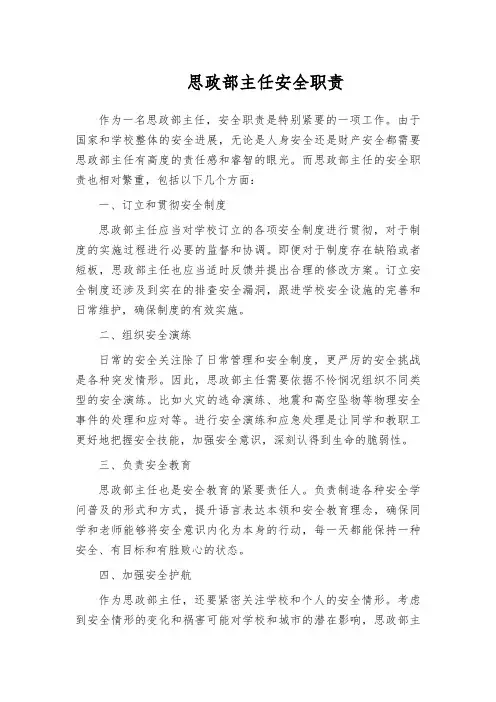 思政部主任安全职责

作为一名思政部主任，安全职责是特别紧要的一项工作。由于国家和学校整体的安全进展，无论是人身安全还是财产安全都需要思政部主任有高度的责任感和睿智的眼光。而思政部主任的安全职责也相对繁重，包括以下几个方面：

一、订立和贯彻安全制度

思政部主任应当对学校订立的各项安全制度进行贯彻，对于制度的实施过程进行必要的监督和协调。即便对于制度存在缺陷或者短板，思政部主任也应当适时反馈并提出合理的修改方案。订立安全制度还涉及到实在的排查安全漏洞，跟进学校安全设施的完善和日常维护，确保制度的有效实施。

二、组织安全演练

日常的安全关注除了日常管理和安全制度，更严厉的安全挑战是各种突发情形。因此，思政部主任需要依据不怜悯况组织不同类型的安全演练。比如火灾的逃命演练、地震和高空坠物等物理安全事件的处理和应对等。进行安全演练和应急处理是让同学和教职工更好地把握安全技能，加强安全意识，深刻认得到生命的脆弱性。

三、负责安全教育

思政部主任也是安全教育的紧要责任人。负责制造各种安全学问普及的形式和方式，提升语言表达本领和安全教育理念，确保同学和老师能够将安全意识内化为本身的行动，每一天都能保持一种安全、有目标和有胜败心的状态。

四、加强安全护航

作为思政部主任，还要紧密关注学校和个人的安全情形。考虑到安全情形的变化和祸害可能对学校和城市的潜在影响，思政部主